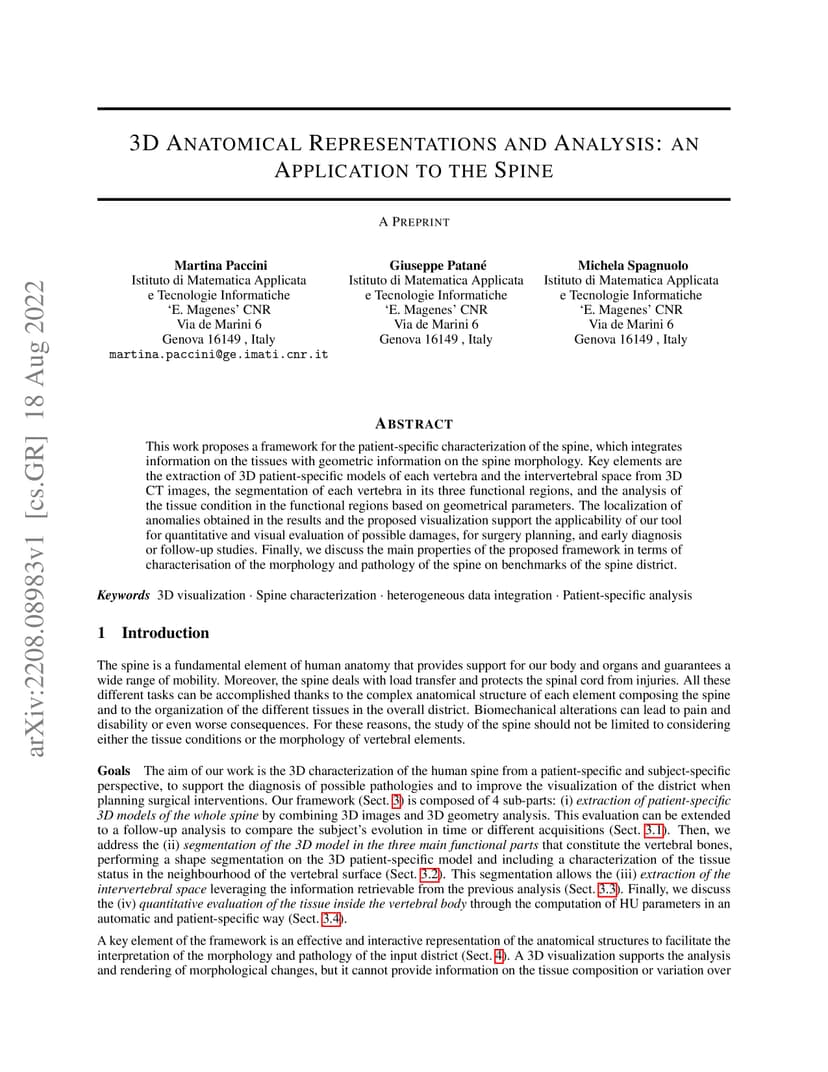 arXiv:2208.08983v1 [cs.GR] 18 Aug 2022

3D ANATOMICAL REPRESENTATIONS AND ANALYSIS: AN APPLICATION TO THE SPINE

A PREPRINT

Martina Paccini
Istituto di Matematica Applicata
e Tecnologie Informatiche
'E. Magenes' CNR
Via de Marini 6
Genova 16149 , Italy
martina.paccini@ge.imati.cnr.it

Giuseppe Patané
Istituto di Matematica Applicata
e Tecnologie Informatiche
'E. Magenes' CNR
Via de Marini 6
Genova 16149 , Italy

Michela Spagnuolo
Istituto di Matematica Applicata
e Tecnologie Informatiche
'E. Magenes' CNR
Via de Marini 6
Genova 16149 , Italy

ABSTRACT

This work proposes a framework for the patient-specific characterization of the spine, which integrates information on the tissues with geometric information on the spine morphology. Key elements are the extraction of 3D patient-specific models of each vertebra and the intervertebral space from 3D CT images, the segmentation of each vertebra in its three functional regions, and the analysis of the tissue condition in the functional regions based on geometrical parameters. The localization of anomalies obtained in the results and the proposed visualization support the applicability of our tool for quantitative and visual evaluation of possible damages, for surgery planning, and early diagnosis or follow-up studies. Finally, we discuss the main properties of the proposed framework in terms of characterisation of the morphology and pathology of the spine on benchmarks of the spine district.

Keywords 3D visualization · Spine characterization · heterogeneous data integration · Patient-specific analysis

1 Introduction

The spine is a fundamental element of human anatomy that provides support for our body and organs and guarantees a wide range of mobility. Moreover, the spine deals with load transfer and protects the spinal cord from injuries. All these different tasks can be accomplished thanks to the complex anatomical structure of each element composing the spine and to the organization of the different tissues in the overall district. Biomechanical alterations can lead to pain and disability or even worse consequences. For these reasons, the study of the spine should not be limited to considering either the tissue conditions or the morphology of vertebral elements.

Goals The aim of our work is the 3D characterization of the human spine from a patient-specific and subject-specific perspective, to support the diagnosis of possible pathologies and to improve the visualization of the district when planning surgical interventions. Our framework (Sect. 3) is composed of 4 sub-parts: (i) extraction of patient-specific 3D models of the whole spine by combining 3D images and 3D geometry analysis. This evaluation can be extended to a follow-up analysis to compare the subject's evolution in time or different acquisitions (Sect. 3.1). Then, we address the (ii) segmentation of the 3D model in the three main functional parts that constitute the vertebral bones, performing a shape segmentation on the 3D patient-specific model and including a characterization of the tissue status in the neighbourhood of the vertebral surface (Sect. 3.2). This segmentation allows the (iii) extraction of the intervertebral space leveraging the information retrievable from the previous analysis (Sect. 3.3). Finally, we discuss the (iv) quantitative evaluation of the tissue inside the vertebral body through the computation of HU parameters in an automatic and patient-specific way (Sect. 3.4).

A key element of the framework is an effective and interactive representation of the anatomical structures to facilitate the interpretation of the morphology and pathology of the input district (Sect. 4). A 3D visualization supports the analysis and rendering of morphological changes, but it cannot provide information on the tissue composition or variation over